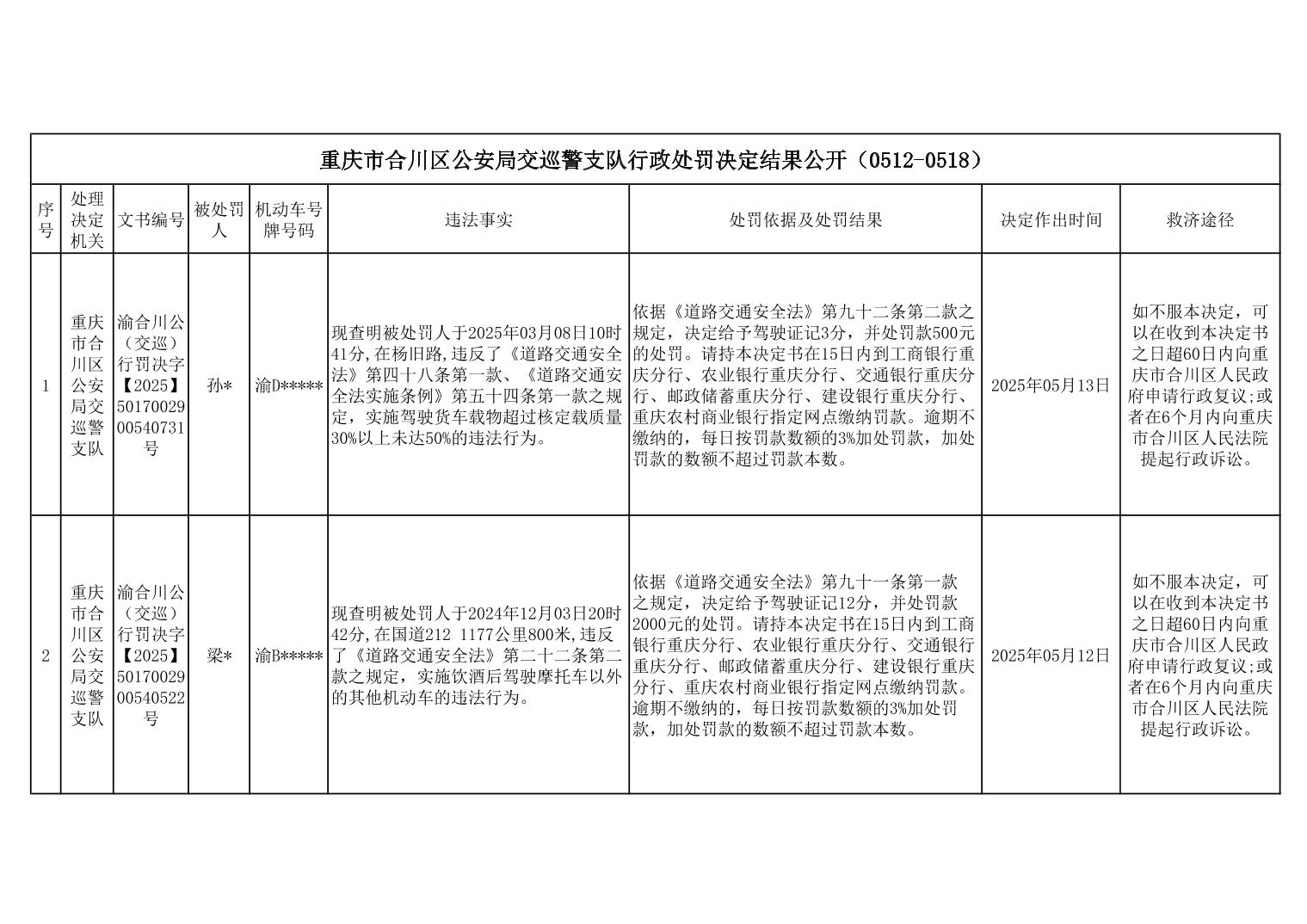 重庆市合川区公安局交巡警支队行政处罚决定结果公开（0512-0518）

| 序号 | 处理决定机关 | 文书编号 | 被处罚人 | 机动车号牌号码 | 违法事实 | 处罚依据及处罚结果 | 决定作出时间 | 救济途径 |
|---|---|---|---|---|---|---|---|---|
| 1 | 重庆市合川区公安局交巡警支队 | 渝合川公（交巡）行罚决字【2025】5017002900540731号 | 孙* | 渝D***** | 现查明被处罚人于2025年03月08日10时41分,在杨旧路,违反了《道路交通安全法》第四十八条第一款、《道路交通安全法实施条例》第五十四条第一款之规定，实施驾驶货车载物超过核定载质量30%以上未达50%的违法行为。 | 依据《道路交通安全法》第九十二条第二款之规定，决定给予驾驶证记3分，并处罚款500元的处罚。请持本决定书在15日内到工商银行重庆分行、农业银行重庆分行、交通银行重庆分行、邮政储蓄重庆分行、建设银行重庆分行、重庆农村商业银行指定网点缴纳罚款。逾期不缴纳的，每日按罚款数额的3%加处罚款，加处罚款的数额不超过罚款本数。 | 2025年05月13日 | 如不服本决定，可以在收到本决定书之日超60日内向重庆市合川区人民政府申请行政复议;或者在6个月内向重庆市合川区人民法院提起行政诉讼。 |
| 2 | 重庆市合川区公安局交巡警支队 | 渝合川公（交巡）行罚决字【2025】5017002900540522号 | 梁* | 渝B***** | 现查明被处罚人于2024年12月03日20时42分,在国道212 1177公里800米,违反了《道路交通安全法》第二十二条第二款之规定，实施饮酒后驾驶摩托车以外的其他机动车的违法行为。 | 依据《道路交通安全法》第九十一条第一款之规定，决定给予驾驶证记12分，并处罚款2000元的处罚。请持本决定书在15日内到工商银行重庆分行、农业银行重庆分行、交通银行重庆分行、邮政储蓄重庆分行、建设银行重庆分行、重庆农村商业银行指定网点缴纳罚款。逾期不缴纳的，每日按罚款数额的3%加处罚款，加处罚款的数额不超过罚款本数。 | 2025年05月12日 | 如不服本决定，可以在收到本决定书之日超60日内向重庆市合川区人民政府申请行政复议;或者在6个月内向重庆市合川区人民法院提起行政诉讼。 |